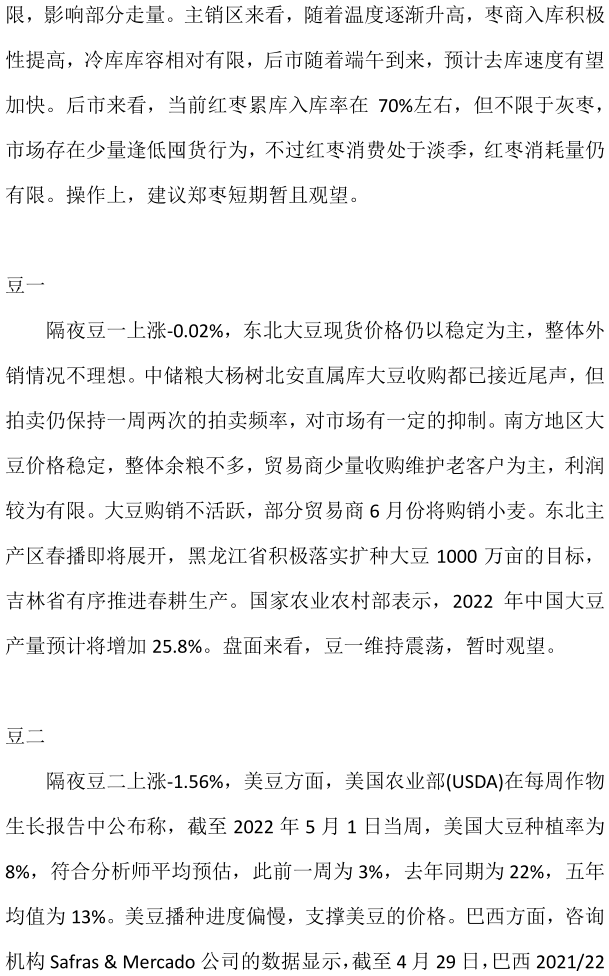 限，影响部分走量。主销区来看，随着温度逐渐升高，枣商入库积极性提高，冷库库容相对有限，后市随着端午到来，预计去库速度有望加快。后市来看，当前红枣累库入库率在 70%左右，但不限于灰枣，市场存在少量逢低囤货行为，不过红枣消费处于淡季，红枣消耗量仍有限。操作上，建议郑枣短期暂且观望。

豆一

隔夜豆一上涨-0.02%，东北大豆现货价格仍以稳定为主，整体外销情况不理想。中储粮大杨树北安直属库大豆收购都已接近尾声，但拍卖仍保持一周两次的拍卖频率，对市场有一定的抑制。南方地区大豆价格稳定，整体余粮不多，贸易商少量收购维护老客户为主，利润较为有限。大豆购销不活跃，部分贸易商 6 月份将购销小麦。东北主产区春播即将展开，黑龙江省积极落实扩种大豆 1000 万亩的目标，吉林省有序推进春耕生产。国家农业农村部表示，2022 年中国大豆产量预计将增加 25.8%。盘面来看，豆一维持震荡，暂时观望。

豆二

隔夜豆二上涨-1.56%，美豆方面，美国农业部(USDA)在每周作物生长报告中公布称，截至 2022 年 5 月 1 日当周，美国大豆种植率为 8%，符合分析师平均预估，此前一周为 3%，去年同期为 22%，五年均值为 13%。美豆播种进度偏慢，支撑美豆的价格。巴西方面，咨询机构 Safras & Mercado 公司的数据显示，截至 4 月 29 日，巴西 2021/22